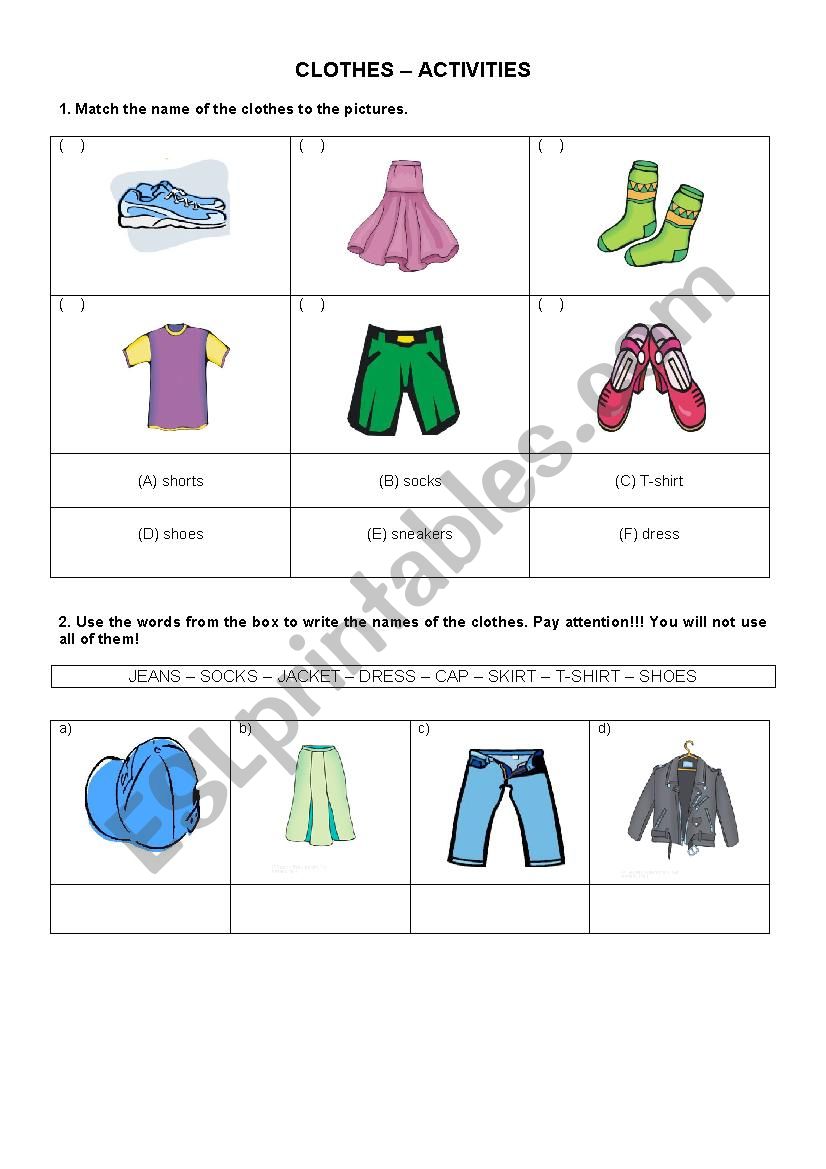 CLOTHES – ACTIVITIES

1. Match the name of the clothes to the pictures.

| ( ) | ( ) | ( ) |
|---|---|---|
| ( ) | ( ) | ( ) |
| (A) shorts | (B) socks | (C) T-shirt |
| (D) shoes | (E) sneakers | (F) dress |

2. Use the words from the box to write the names of the clothes. Pay attention!!! You will not use all of them!

JEANS – SOCKS – JACKET – DRESS – CAP – SKIRT – T-SHIRT – SHOES

| a) | b) | c) | d) |
|---|---|---|---|
| | | | |

ESLprintables.com